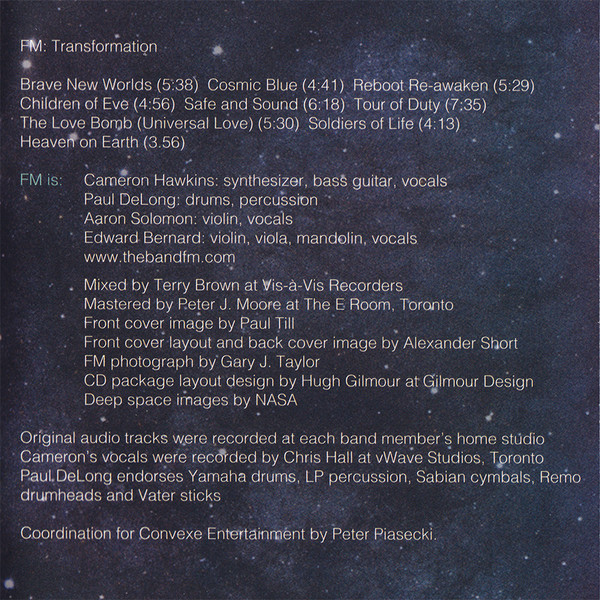 FM: Transformation

Brave New Worlds (5:38) Cosmic Blue (4:41) Reboot Re-awaken (5:29) Children of Eve (4:56) Safe and Sound (6:18) Tour of Duty (7:35) The Love Bomb (Universal Love) (5:30) Soldiers of Life (4:13) Heaven on Earth (3.56)

FM is: Cameron Hawkins: synthesizer, bass guitar, vocals
Paul DeLong: drums, percussion
Aaron Solomon: violin, vocals
Edward Bernard: violin, viola, mandolin, vocals
www.thebandfm.com

Mixed by Terry Brown at Vis-à-Vis Recorders
Mastered by Peter J. Moore at The E Room, Toronto
Front cover image by Paul Till
Front cover layout and back cover image by Alexander Short
FM photograph by Gary J. Taylor
CD package layout design by Hugh Gilmour at Gilmour Design
Deep space images by NASA

Original audio tracks were recorded at each band member's home studio
Cameron's vocals were recorded by Chris Hall at vWave Studios, Toronto
Paul DeLong endorses Yamaha drums, LP percussion, Sabian cymbals, Remo drumheads and Vater sticks

Coordination for Convexe Entertainment by Peter Piasecki.